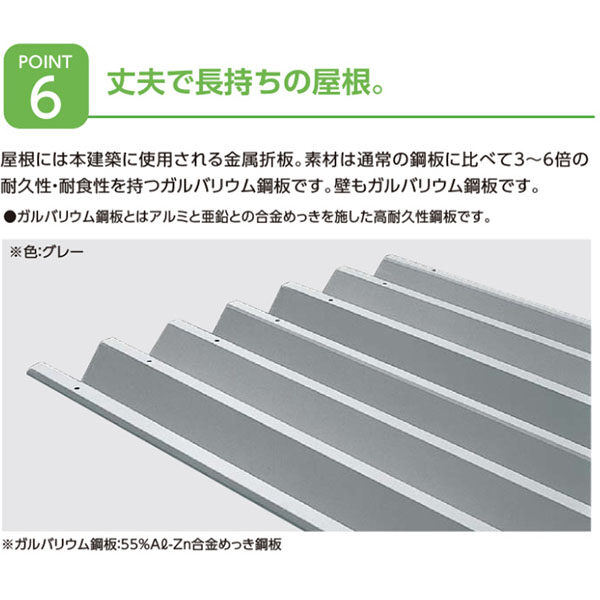 POINT
6
丈夫で長持ちの屋根。

屋根には本建築に使用される金属折板。素材は通常の鋼板に比べて3～6倍の耐久性･耐食性を持つガルバリウム鋼板です。壁もガルバリウム鋼板です。

●ガルバリウム鋼板とはアルミと亜鉛との合金めっきを施した高耐久性鋼板です。

※色:グレー

※ガルバリウム鋼板:55%Aℓ-Zn合金めっき鋼板